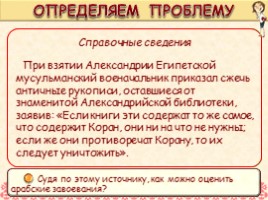 ОПРЕДЕЛЯЕМ ПРОБЛЕМУ

Справочные сведения

При взятии Александрии Египетской мусульманский военачальник приказал сжечь античные рукописи, оставшиеся от знаменитой Александрийской библиотеки, заявив: «Если книги эти содержат то же самое, что содержит Коран, они ни на что не нужны; если же они противоречат Корану, то их следует уничтожить».

Судя по этому источнику, как можно оценить арабские завоевания?